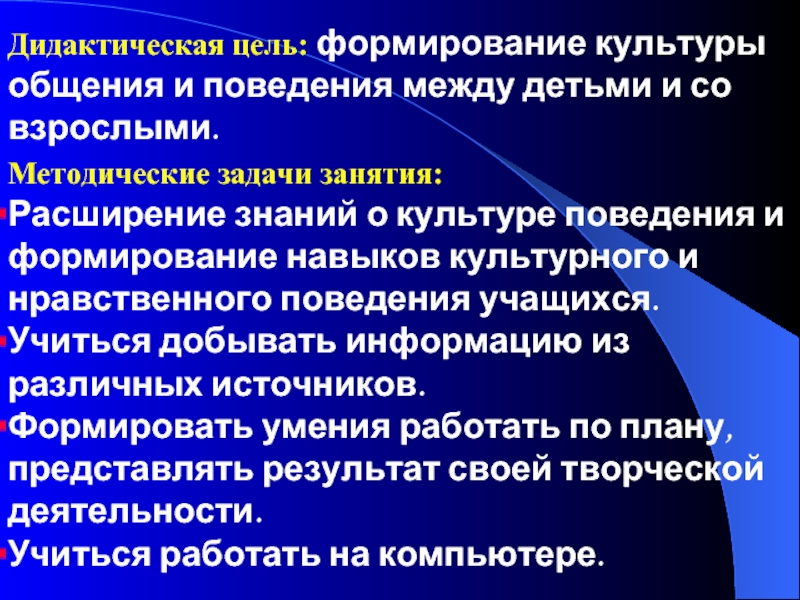 Дидактическая цель: формирование культуры общения и поведения между детьми и со взрослыми.

Методические задачи занятия:

▪Расширение знаний о культуре поведения и формирование навыков культурного и нравственного поведения учащихся.

▪Учиться добывать информацию из различных источников.

▪Формировать умения работать по плану, представлять результат своей творческой деятельности.

▪Учиться работать на компьютере.